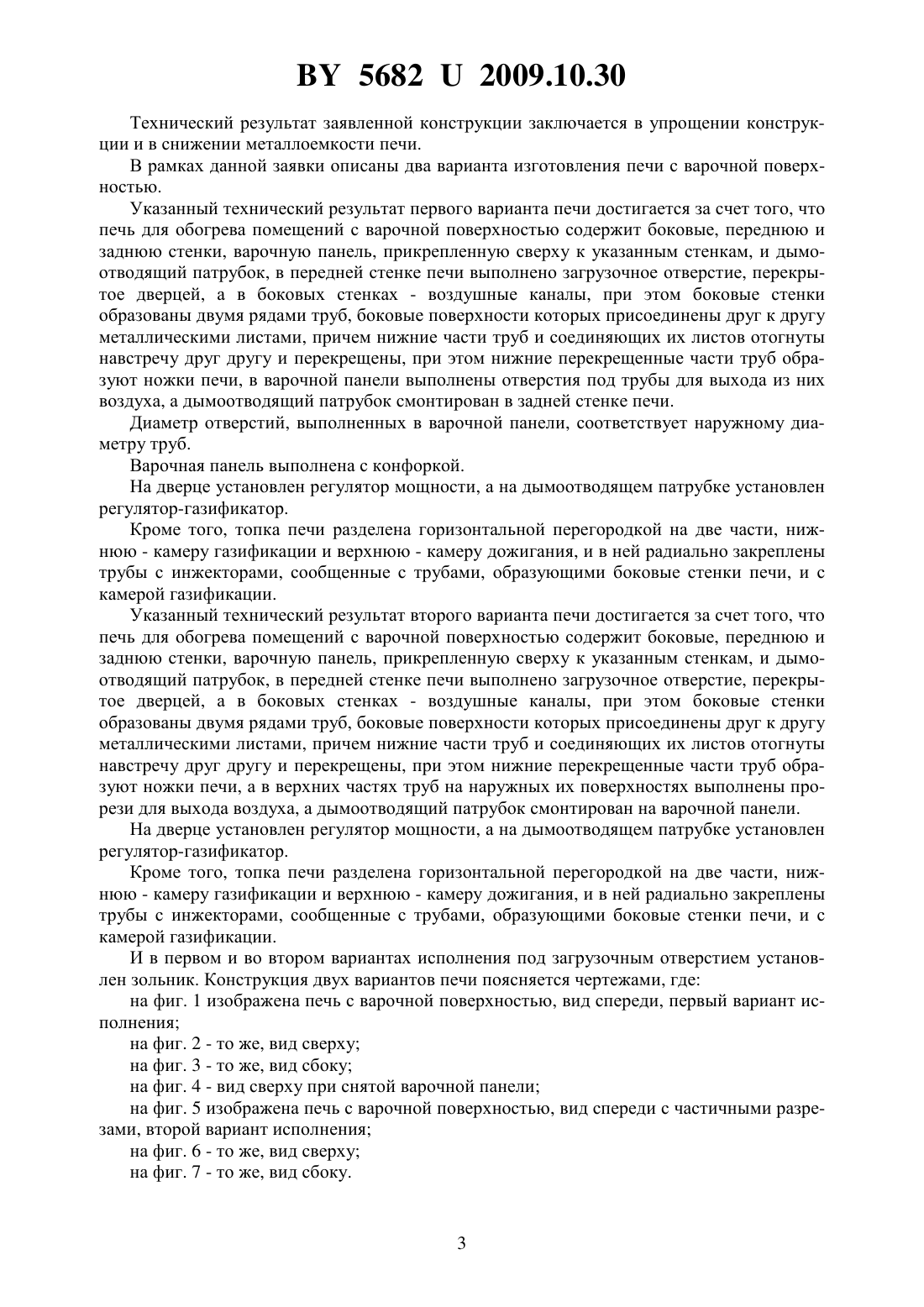 BY 5682 U 2009.10.30

Технический результат заявленной конструкции заключается в упрощении конструкции и в снижении металлоемкости печи.

В рамках данной заявки описаны два варианта изготовления печи с варочной поверхностью.

Указанный технический результат первого варианта печи достигается за счет того, что печь для обогрева помещений с варочной поверхностью содержит боковые, переднюю и заднюю стенки, варочную панель, прикрепленную сверху к указанным стенкам, и дымоотводящий патрубок, в передней стенке печи выполнено загрузочное отверстие, перекрытое дверцей, а в боковых стенках - воздушные каналы, при этом боковые стенки образованы двумя рядами труб, боковые поверхности которых присоединены друг к другу металлическими листами, причем нижние части труб и соединяющих их листов отогнуты навстречу друг другу и перекрещены, при этом нижние перекрещенные части труб образуют ножки печи, в варочной панели выполнены отверстия под трубы для выхода из них воздуха, а дымоотводящий патрубок смонтирован в задней стенке печи.

Диаметр отверстий, выполненных в варочной панели, соответствует наружному диаметру труб.

Варочная панель выполнена с конфоркой.

На дверце установлен регулятор мощности, а на дымоотводящем патрубке установлен регулятор-газификатор.

Кроме того, топка печи разделена горизонтальной перегородкой на две части, нижнюю - камеру газификации и верхнюю - камеру дожигания, и в ней радиально закреплены трубы с инжекторами, сообщенные с трубами, образующими боковые стенки печи, и с камерой газификации.

Указанный технический результат второго варианта печи достигается за счет того, что печь для обогрева помещений с варочной поверхностью содержит боковые, переднюю и заднюю стенки, варочную панель, прикрепленную сверху к указанным стенкам, и дымоотводящий патрубок, в передней стенке печи выполнено загрузочное отверстие, перекрытое дверцей, а в боковых стенках - воздушные каналы, при этом боковые стенки образованы двумя рядами труб, боковые поверхности которых присоединены друг к другу металлическими листами, причем нижние части труб и соединяющих их листов отогнуты навстречу друг другу и перекрещены, при этом нижние перекрещенные части труб образуют ножки печи, а в верхних частях труб на наружных их поверхностях выполнены прорези для выхода воздуха, а дымоотводящий патрубок смонтирован на варочной панели.

На дверце установлен регулятор мощности, а на дымоотводящем патрубке установлен регулятор-газификатор.

Кроме того, топка печи разделена горизонтальной перегородкой на две части, нижнюю - камеру газификации и верхнюю - камеру дожигания, и в ней радиально закреплены трубы с инжекторами, сообщенные с трубами, образующими боковые стенки печи, и с камерой газификации.

И в первом и во втором вариантах исполнения под загрузочным отверстием установлен зольник. Конструкция двух вариантов печи поясняется чертежами, где:

на фиг. 1 изображена печь с варочной поверхностью, вид спереди, первый вариант исполнения;

на фиг. 2 - то же, вид сверху;

на фиг. 3 - то же, вид сбоку;

на фиг. 4 - вид сверху при снятой варочной панели;

на фиг. 5 изображена печь с варочной поверхностью, вид спереди с частичными разрезами, второй вариант исполнения;

на фиг. 6 - то же, вид сверху;

на фиг. 7 - то же, вид сбоку.

3